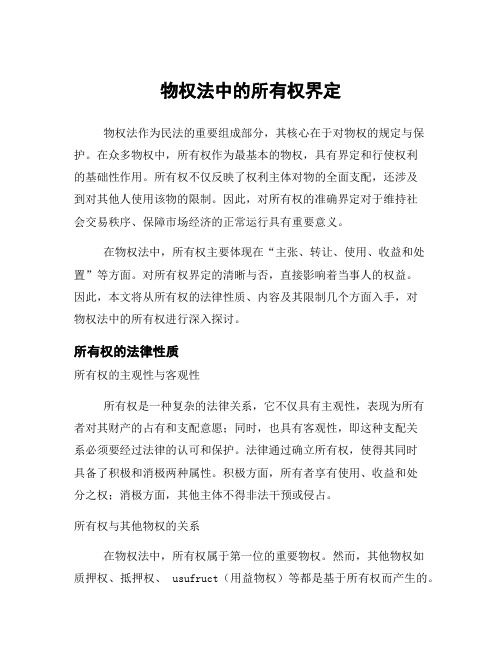 物权法中的所有权界定

物权法作为民法的重要组成部分，其核心在于对物权的规定与保护。在众多物权中，所有权作为最基本的物权，具有界定和行使权利的基础性作用。所有权不仅反映了权利主体对物的全面支配，还涉及到对其他人使用该物的限制。因此，对所有权的准确界定对于维持社会交易秩序、保障市场经济的正常运行具有重要意义。

在物权法中，所有权主要体现在“主张、转让、使用、收益和处置”等方面。对所有权界定的清晰与否，直接影响着当事人的权益。因此，本文将从所有权的法律性质、内容及其限制几个方面入手，对物权法中的所有权进行深入探讨。

所有权的法律性质

所有权的主观性与客观性

所有权是一种复杂的法律关系，它不仅具有主观性，表现为所有者对其财产的占有和支配意愿；同时，也具有客观性，即这种支配关系必须要经过法律的认可和保护。法律通过确立所有权，使得其同时具备了积极和消极两种属性。积极方面，所有者享有使用、收益和处分之权；消极方面，其他主体不得非法干预或侵占。

所有权与其他物权的关系

在物权法中，所有权属于第一位的重要物权。然而，其他物权如质押权、抵押权、 usufruct（用益物权）等都是基于所有权而产生的。